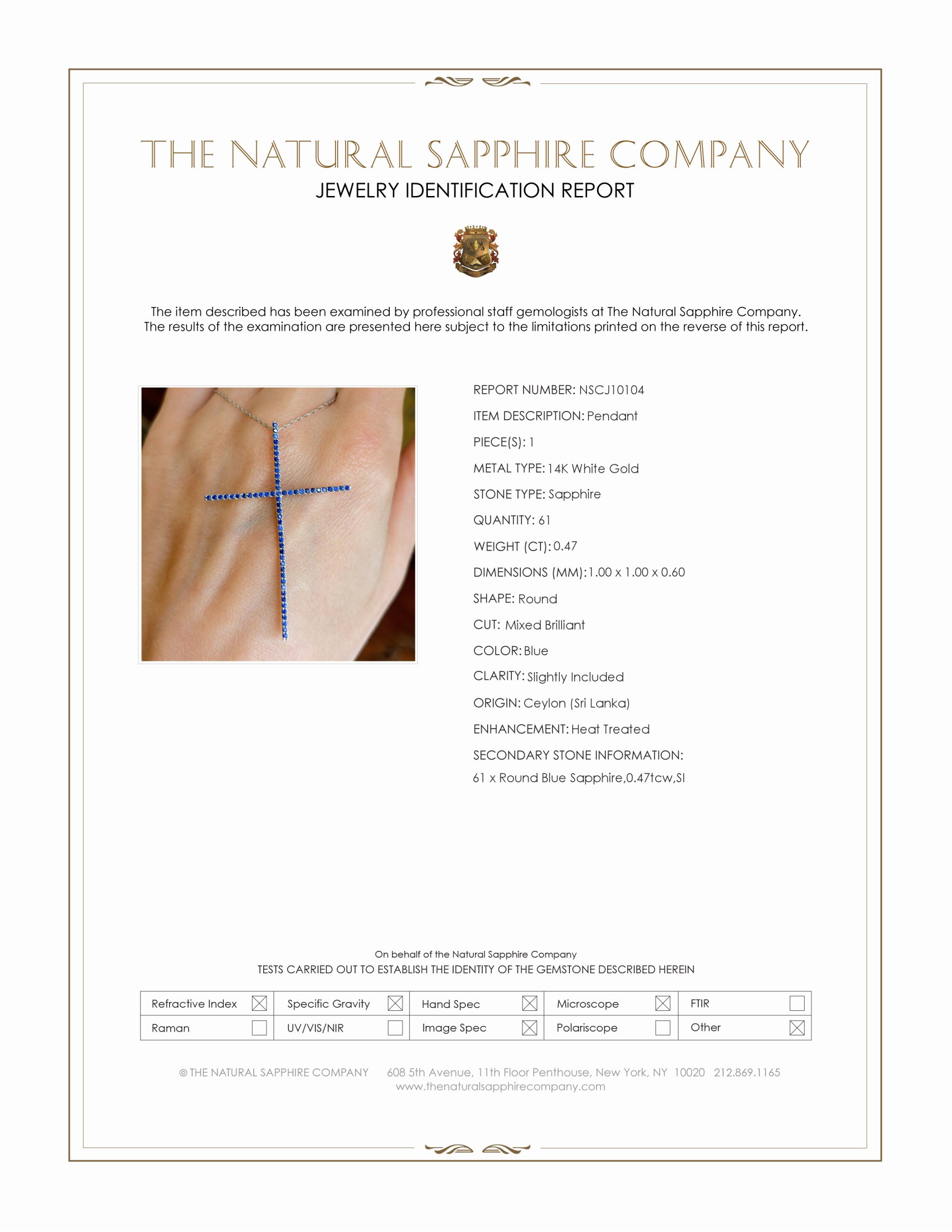 THE NATURAL SAPPHIRE COMPANY
JEWELRY IDENTIFICATION REPORT

The item described has been examined by professional staff gemologists at The Natural Sapphire Company. The results of the examination are presented here subject to the limitations printed on the reverse of this report.

REPORT NUMBER: NSCJ10104
ITEM DESCRIPTION: Pendant
PIECE(S): 1
METAL TYPE: 14K White Gold
STONE TYPE: Sapphire
QUANTITY: 61
WEIGHT (CT): 0.47
DIMENSIONS (MM): 1.00 x 1.00 x 0.60
SHAPE: Round
CUT: Mixed Brilliant
COLOR: Blue
CLARITY: Slightly Included
ORIGIN: Ceylon (Sri Lanka)
ENHANCEMENT: Heat Treated
SECONDARY STONE INFORMATION:
61 x Round Blue Sapphire,0.47tcw,SI

On behalf of the Natural Sapphire Company
TESTS CARRIED OUT TO ESTABLISH THE IDENTITY OF THE GEMSTONE DESCRIBED HEREIN

| Refractive Index ☒ | Specific Gravity ☒ | Hand Spec ☒ | Microscope ☒ | FTIR ☐ |
|---|---|---|---|---|
| Raman ☐ | UV/VIS/NIR ☐ | Image Spec ☒ | Polariscope ☐ | Other ☒ |

© THE NATURAL SAPPHIRE COMPANY 608 5th Avenue, 11th Floor Penthouse, New York, NY 10020 212.869.1165
www.thenaturalsapphirecompany.com